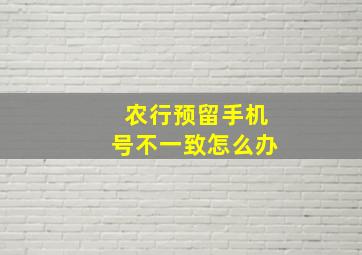 农行预留手机号不一致怎么办